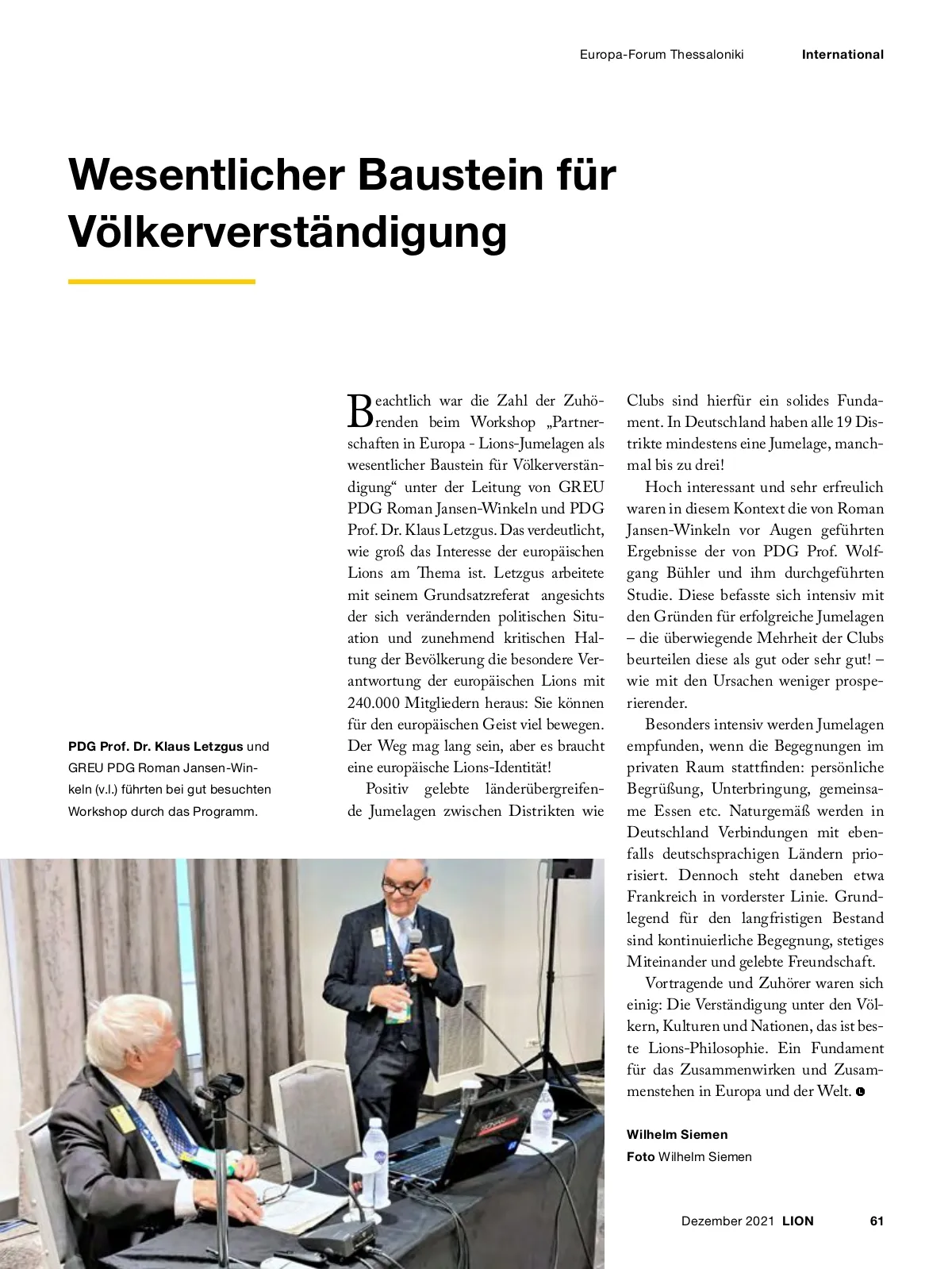 Europa-Forum Thessaloniki International

Wesentlicher Baustein für Völkerverständigung

PDG Prof. Dr. Klaus Letzgus und GREU PDG Roman Jansen-Winkeln (v.l.) führten bei gut besuchten Workshop durch das Programm.

Beachtlich war die Zahl der Zuhörenden beim Workshop „Partnerschaften in Europa - Lions-Jumelagen als wesentlicher Baustein für Völkerverständigung“ unter der Leitung von GREU PDG Roman Jansen-Winkeln und PDG Prof. Dr. Klaus Letzgus. Das verdeutlicht, wie groß das Interesse der europäischen Lions am Thema ist. Letzgus arbeitete mit seinem Grundsatzreferat angesichts der sich verändernden politischen Situation und zunehmend kritischen Haltung der Bevölkerung die besondere Verantwortung der europäischen Lions mit 240.000 Mitgliedern heraus: Sie können für den europäischen Geist viel bewegen. Der Weg mag lang sein, aber es braucht eine europäische Lions-Identität!

Positiv gelebte länderübergreifende Jumelagen zwischen Distrikten wie Clubs sind hierfür ein solides Fundament. In Deutschland haben alle 19 Distrikte mindestens eine Jumelage, manchmal bis zu drei!

Hoch interessant und sehr erfreulich waren in diesem Kontext die von Roman Jansen-Winkeln vor Augen geführten Ergebnisse der von PDG Prof. Wolfgang Bühler und ihm durchgeführten Studie. Diese befasste sich intensiv mit den Gründen für erfolgreiche Jumelagen – die überwiegende Mehrheit der Clubs beurteilen diese als gut oder sehr gut! – wie mit den Ursachen weniger prosperierender.

Besonders intensiv werden Jumelagen empfunden, wenn die Begegnungen im privaten Raum stattfinden: persönliche Begrüßung, Unterbringung, gemeinsame Essen etc. Naturgemäß werden in Deutschland Verbindungen mit ebenfalls deutschsprachigen Ländern priorisiert. Dennoch steht daneben etwa Frankreich in vorderster Linie. Grundlegend für den langfristigen Bestand sind kontinuierliche Begegnung, stetiges Miteinander und gelebte Freundschaft.

Vortragende und Zuhörer waren sich einig: Die Verständigung unter den Völkern, Kulturen und Nationen, das ist beste Lions-Philosophie. Ein Fundament für das Zusammenwirken und Zusammenstehen in Europa und der Welt.

Wilhelm Siemen
Foto Wilhelm Siemen

Dezember 2021 LION 61